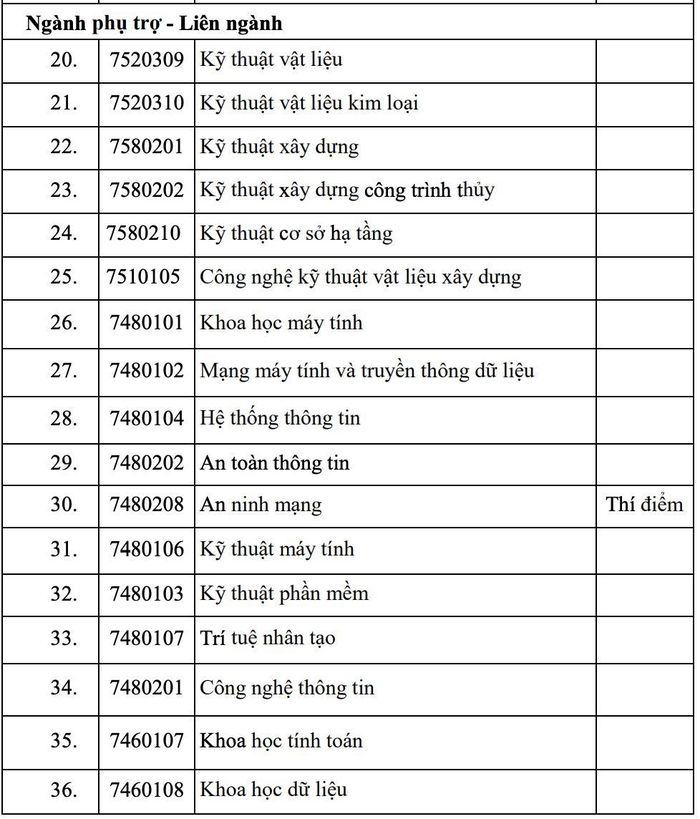 | Ngành phụ trợ - Liên ngành | | | |
|---|---|---|---|
| 20. | 7520309 | Kỹ thuật vật liệu | |
| 21. | 7520310 | Kỹ thuật vật liệu kim loại | |
| 22. | 7580201 | Kỹ thuật xây dựng | |
| 23. | 7580202 | Kỹ thuật xây dựng công trình thủy | |
| 24. | 7580210 | Kỹ thuật cơ sở hạ tầng | |
| 25. | 7510105 | Công nghệ kỹ thuật vật liệu xây dựng | |
| 26. | 7480101 | Khoa học máy tính | |
| 27. | 7480102 | Mạng máy tính và truyền thông dữ liệu | |
| 28. | 7480104 | Hệ thống thông tin | |
| 29. | 7480202 | An toàn thông tin | |
| 30. | 7480208 | An ninh mạng | Thí điểm |
| 31. | 7480106 | Kỹ thuật máy tính | |
| 32. | 7480103 | Kỹ thuật phần mềm | |
| 33. | 7480107 | Trí tuệ nhân tạo | |
| 34. | 7480201 | Công nghệ thông tin | |
| 35. | 7460107 | Khoa học tính toán | |
| 36. | 7460108 | Khoa học dữ liệu | |